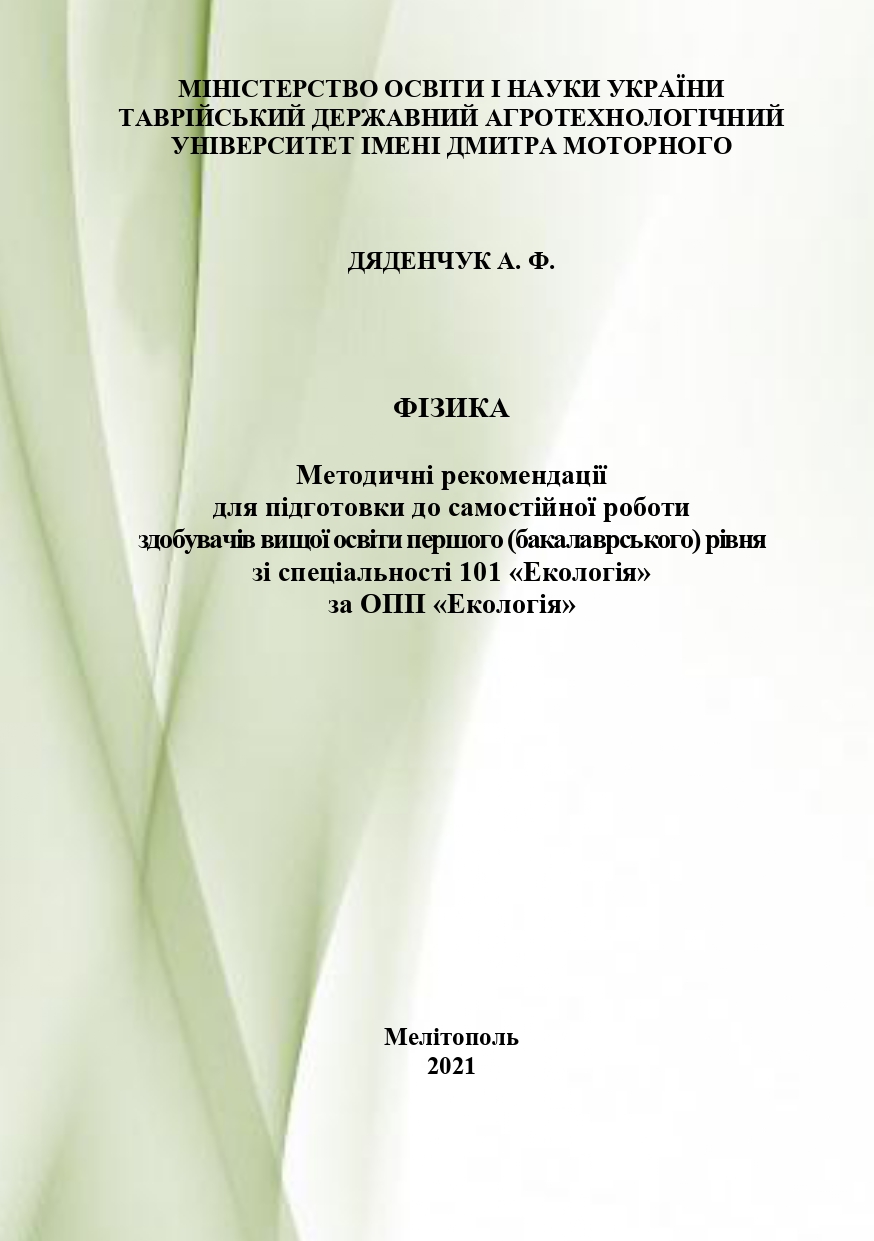 МІНІСТЕРСТВО ОСВІТИ І НАУКИ УКРАЇНИ
ТАВРІЙСЬКИЙ ДЕРЖАВНИЙ АГРОТЕХНОЛОГІЧНИЙ
УНІВЕРСИТЕТ ІМЕНІ ДМИТРА МОТОРНОГО

ДЯДЕНЧУК А. Ф.

ФІЗИКА

Методичні рекомендації
для підготовки до самостійної роботи
здобувачів вищої освіти першого (бакалаврського) рівня
зі спеціальності 101 «Екологія»
за ОПП «Екологія»

Мелітополь
2021